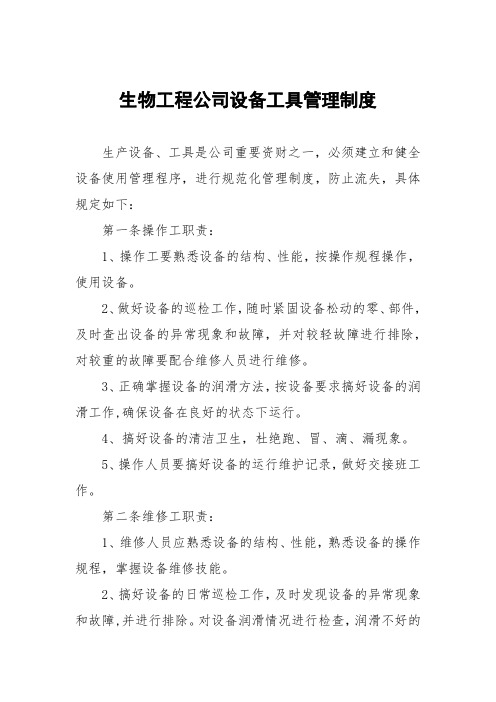 生物工程公司设备工具管理制度

生产设备、工具是公司重要资财之一，必须建立和健全设备使用管理程序，进行规范化管理制度，防止流失，具体规定如下：

第一条操作工职责：

1、操作工要熟悉设备的结构、性能，按操作规程操作，使用设备。

2、做好设备的巡检工作，随时紧固设备松动的零、部件，及时查出设备的异常现象和故障，并对较轻故障进行排除，对较重的故障要配合维修人员进行维修。

3、正确掌握设备的润滑方法，按设备要求搞好设备的润滑工作，确保设备在良好的状态下运行。

4、搞好设备的清洁卫生，杜绝跑、冒、滴、漏现象。

5、操作人员要搞好设备的运行维护记录，做好交接班工作。

第二条维修工职责：

1、维修人员应熟悉设备的结构、性能，熟悉设备的操作规程，掌握设备维修技能。

2、搞好设备的日常巡检工作，及时发现设备的异常现象和故障，并进行排除。对设备润滑情况进行检查，润滑不好的